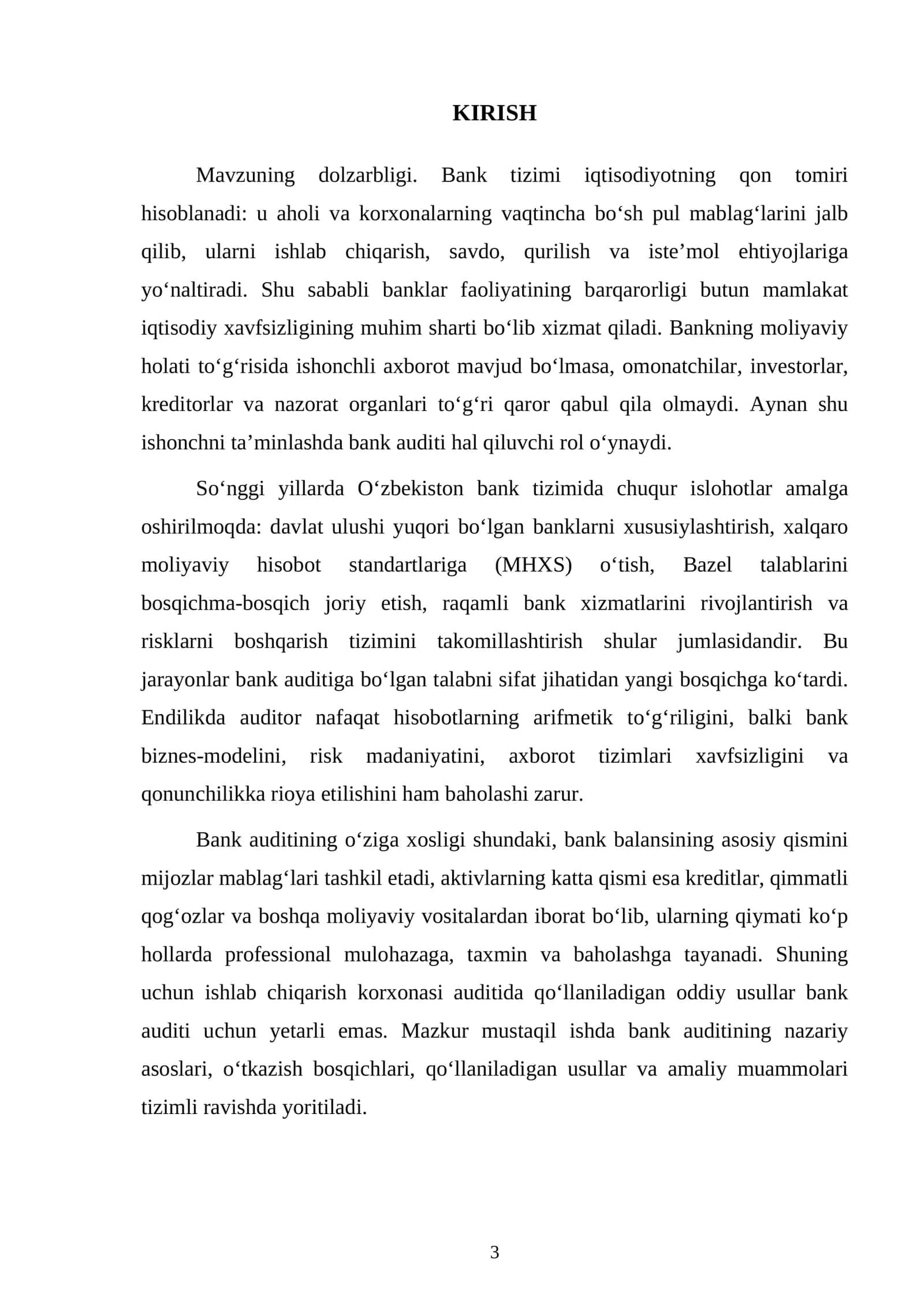 KIRISH

Mavzuning dolzarbligi. Bank tizimi iqtisodiyotning qon tomiri hisoblanadi: u aholi va korxonalarning vaqtincha bo'sh pul mablag'larini jalb qilib, ularni ishlab chiqarish, savdo, qurilish va iste'mol ehtiyojlariga yo'naltiradi. Shu sababli banklar faoliyatining barqarorligi butun mamlakat iqtisodiy xavfsizligining muhim sharti bo'lib xizmat qiladi. Bankning moliyaviy holati to'g'risida ishonchli axborot mavjud bo'lmasa, omonatchilar, investorlar, kreditorlar va nazorat organlari to'g'ri qaror qabul qila olmaydi. Aynan shu ishonchni ta'minlashda bank auditi hal qiluvchi rol o'ynaydi.

So'nggi yillarda O'zbekiston bank tizimida chuqur islohotlar amalga oshirilmoqda: davlat ulushi yuqori bo'lgan banklarni xususiylashtirish, xalqaro moliyaviy hisobot standartlariga (MHXS) o'tish, Bazel talablarini bosqichma-bosqich joriy etish, raqamli bank xizmatlarini rivojlantirish va risklarni boshqarish tizimini takomillashtirish shular jumlasidandir. Bu jarayonlar bank auditiga bo'lgan talabni sifat jihatidan yangi bosqichga ko'tardi. Endilikda auditor nafaqat hisobotlarning arifmetik to'g'riligini, balki bank biznes-modelini, risk madaniyatini, axborot tizimlari xavfsizligini va qonunchilikka rioya etilishini ham baholashi zarur.

Bank auditining o'ziga xosligi shundaki, bank balansining asosiy qismini mijozlar mablag'lari tashkil etadi, aktivlarning katta qismi esa kreditlar, qimmatli qog'ozlar va boshqa moliyaviy vositalardan iborat bo'lib, ularning qiymati ko'p hollarda professional mulohazaga, taxmin va baholashga tayanadi. Shuning uchun ishlab chiqarish korxonasi auditida qo'llaniladigan oddiy usullar bank auditi uchun yetarli emas. Mazkur mustaqil ishda bank auditining nazariy asoslari, o'tkazish bosqichlari, qo'llaniladigan usullar va amaliy muammolari tizimli ravishda yoritiladi.

3